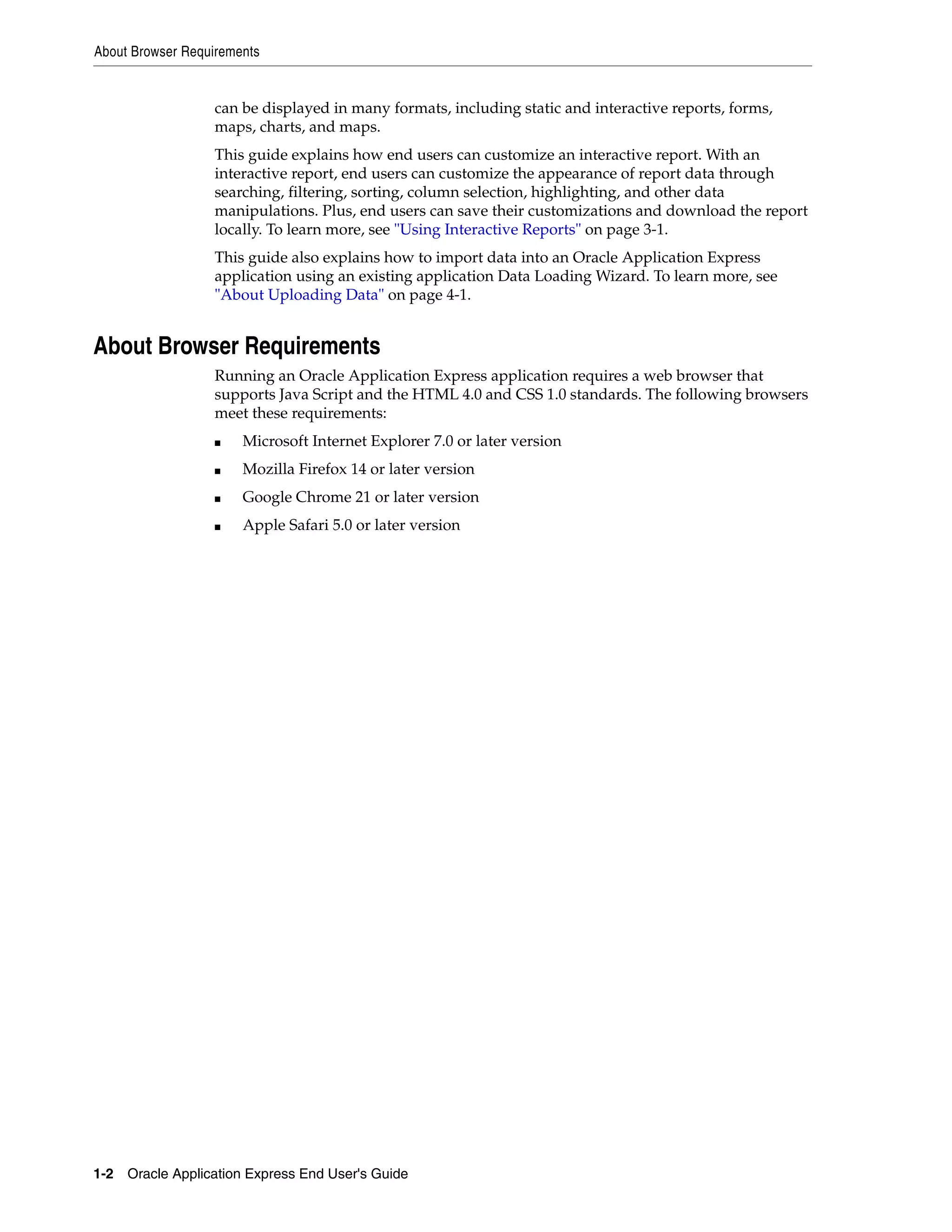 About Browser Requirements

can be displayed in many formats, including static and interactive reports, forms, maps, charts, and maps.

This guide explains how end users can customize an interactive report. With an interactive report, end users can customize the appearance of report data through searching, filtering, sorting, column selection, highlighting, and other data manipulations. Plus, end users can save their customizations and download the report locally. To learn more, see "Using Interactive Reports" on page 3-1.

This guide also explains how to import data into an Oracle Application Express application using an existing application Data Loading Wizard. To learn more, see "About Uploading Data" on page 4-1.

About Browser Requirements

Running an Oracle Application Express application requires a web browser that supports Java Script and the HTML 4.0 and CSS 1.0 standards. The following browsers meet these requirements:

■ Microsoft Internet Explorer 7.0 or later version

■ Mozilla Firefox 14 or later version

■ Google Chrome 21 or later version

■ Apple Safari 5.0 or later version

1-2 Oracle Application Express End User's Guide